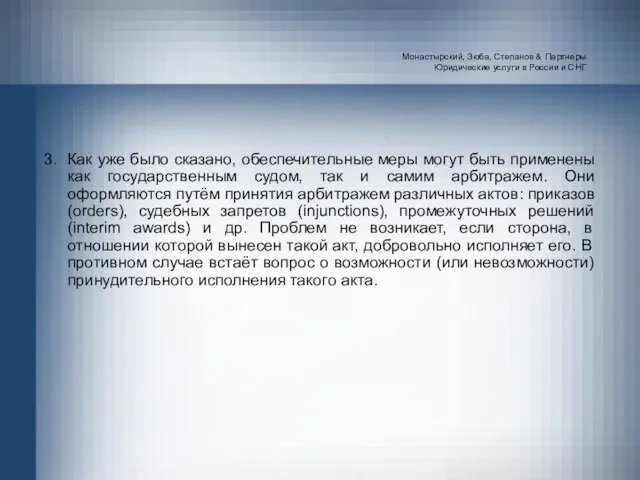 Монастырский, Зюба, Степанов & Партнеры
Юридические услуги в России и СНГ

3. Как уже было сказано, обеспечительные меры могут быть применены как государственным судом, так и самим арбитражем. Они оформляются путём принятия арбитражем различных актов: приказов (orders), судебных запретов (injunctions), промежуточных решений (interim awards) и др. Проблем не возникает, если сторона, в отношении которой вынесен такой акт, добровольно исполняет его. В противном случае встаёт вопрос о возможности (или невозможности) принудительного исполнения такого акта.